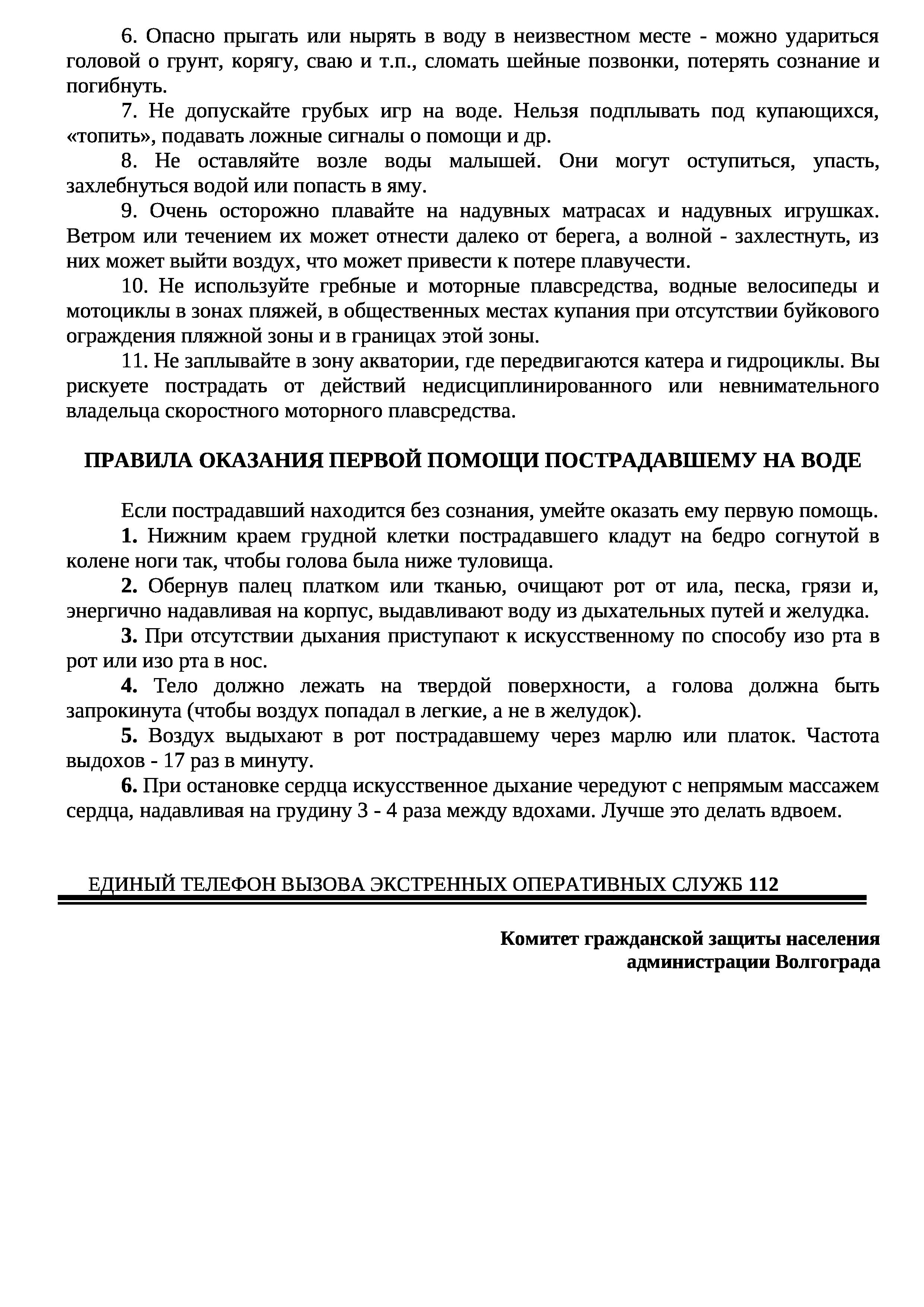 6. Опасно прыгать или нырять в воду в неизвестном месте - можно удариться головой о грунт, корягу, сваю и т.п., сломать шейные позвонки, потерять сознание и погибнуть.

7. Не допускайте грубых игр на воде. Нельзя подплывать под купающихся, «топить», подавать ложные сигналы о помощи и др.

8. Не оставляйте возле воды малышей. Они могут оступиться, упасть, захлебнуться водой или попасть в яму.

9. Очень осторожно плавайте на надувных матрасах и надувных игрушках. Ветром или течением их может отнести далеко от берега, а волной - захлестнуть, из них может выйти воздух, что может привести к потере плавучести.

10. Не используйте гребные и моторные плавсредства, водные велосипеды и мотоциклы в зонах пляжей, в общественных местах купания при отсутствии буйкового ограждения пляжной зоны и в границах этой зоны.

11. Не заплывайте в зону акватории, где передвигаются катера и гидроциклы. Вы рискуете пострадать от действий недисциплинированного или невнимательного владельца скоростного моторного плавсредства.

ПРАВИЛА ОКАЗАНИЯ ПЕРВОЙ ПОМОЩИ ПОСТРАДАВШЕМУ НА ВОДЕ

Если пострадавший находится без сознания, умейте оказать ему первую помощь.

1. Нижним краем грудной клетки пострадавшего кладут на бедро согнутой в колене ноги так, чтобы голова была ниже туловища.

2. Обернув палец платком или тканью, очищают рот от ила, песка, грязи и, энергично надавливая на корпус, выдавливают воду из дыхательных путей и желудка.

3. При отсутствии дыхания приступают к искусственному по способу изо рта в рот или изо рта в нос.

4. Тело должно лежать на твердой поверхности, а голова должна быть запрокинута (чтобы воздух попадал в легкие, а не в желудок).

5. Воздух выдыхают в рот пострадавшему через марлю или платок. Частота выдохов - 17 раз в минуту.

6. При остановке сердца искусственное дыхание чередуют с непрямым массажем сердца, надавливая на грудину 3 - 4 раза между вдохами. Лучше это делать вдвоем.

ЕДИНЫЙ ТЕЛЕФОН ВЫЗОВА ЭКСТРЕННЫХ ОПЕРАТИВНЫХ СЛУЖБ 112

Комитет гражданской защиты населения
администрации Волгограда